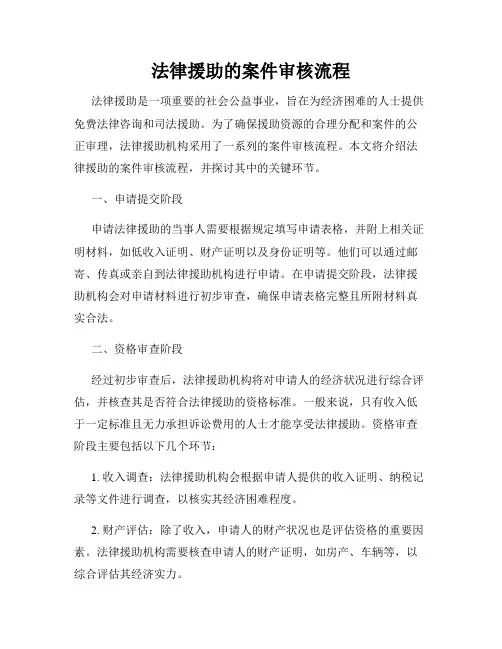 法律援助的案件审核流程

法律援助是一项重要的社会公益事业，旨在为经济困难的人士提供免费法律咨询和司法援助。为了确保援助资源的合理分配和案件的公正审理，法律援助机构采用了一系列的案件审核流程。本文将介绍法律援助的案件审核流程，并探讨其中的关键环节。

一、申请提交阶段

申请法律援助的当事人需要根据规定填写申请表格，并附上相关证明材料，如低收入证明、财产证明以及身份证明等。他们可以通过邮寄、传真或亲自到法律援助机构进行申请。在申请提交阶段，法律援助机构会对申请材料进行初步审查，确保申请表格完整且所附材料真实合法。

二、资格审查阶段

经过初步审查后，法律援助机构将对申请人的经济状况进行综合评估，并核查其是否符合法律援助的资格标准。一般来说，只有收入低于一定标准且无力承担诉讼费用的人士才能享受法律援助。资格审查阶段主要包括以下几个环节：

1. 收入调查：法律援助机构会根据申请人提供的收入证明、纳税记录等文件进行调查，以核实其经济困难程度。

2. 财产评估：除了收入，申请人的财产状况也是评估资格的重要因素。法律援助机构需要核查申请人的财产证明，如房产、车辆等，以综合评估其经济实力。